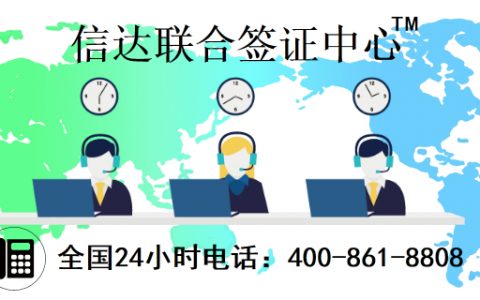 信达联合签证中心™

全国24小时电话：400-861-8808